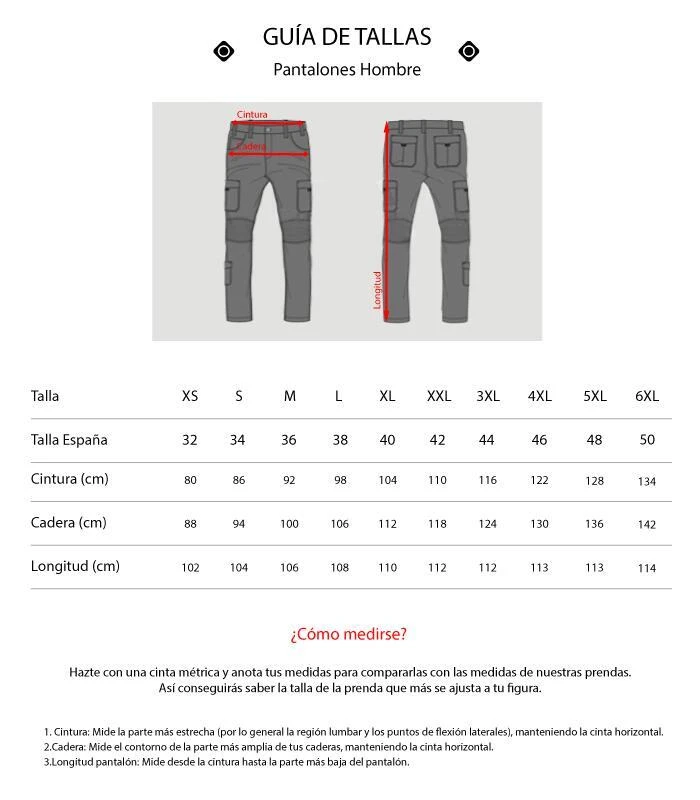 GUÍA DE TALLAS
Pantalones Hombre

Cintura
Cadera
Longitud

| Talla | XS | S | M | L | XL | XXL | 3XL | 4XL | 5XL | 6XL |
|---|---|---|---|---|---|---|---|---|---|---|
| Talla España | 32 | 34 | 36 | 38 | 40 | 42 | 44 | 46 | 48 | 50 |
| Cintura (cm) | 80 | 86 | 92 | 98 | 104 | 110 | 116 | 122 | 128 | 134 |
| Cadera (cm) | 88 | 94 | 100 | 106 | 112 | 118 | 124 | 130 | 136 | 142 |
| Longitud (cm) | 102 | 104 | 106 | 108 | 110 | 112 | 112 | 113 | 113 | 114 |

¿Cómo medirse?

Hazte con una cinta métrica y anota tus medidas para compararlas con las medidas de nuestras prendas. Así conseguirás saber la talla de la prenda que más se ajusta a tu figura.

1. Cintura: Mide la parte más estrecha (por lo general la región lumbar y los puntos de flexión laterales), manteniendo la cinta horizontal.
2.Cadera: Mide el contorno de la parte más amplia de tus caderas, manteniendo la cinta horizontal.
3.Longitud pantalón: Mide desde la cintura hasta la parte más baja del pantalón.